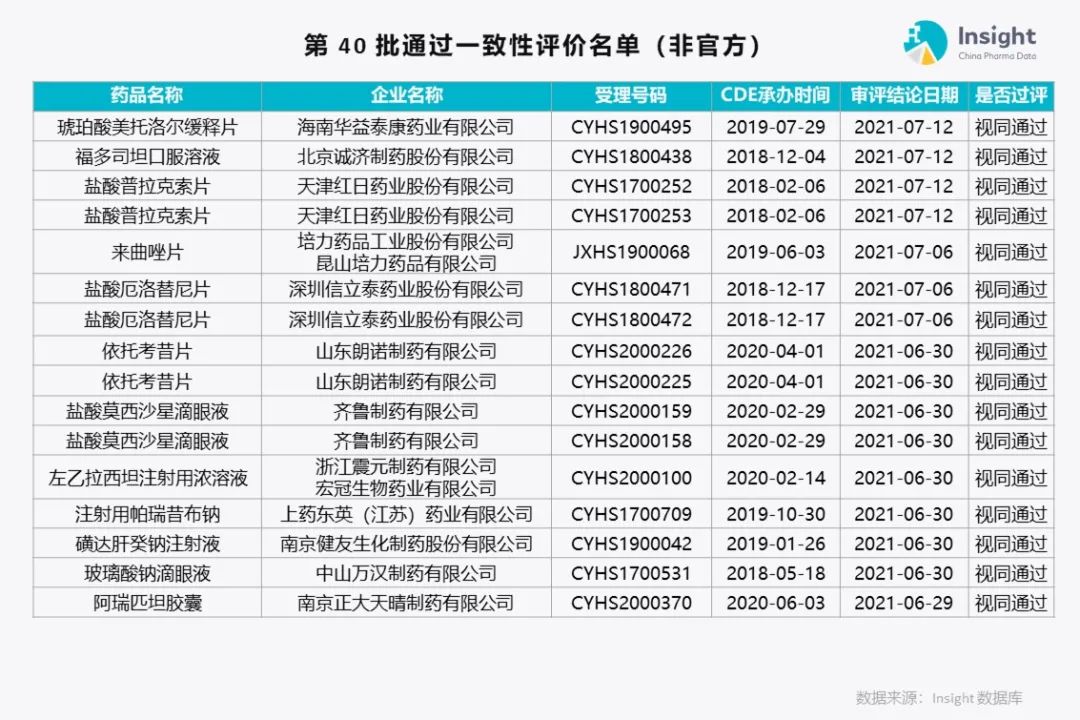 第40批通过一致性评价名单（非官方）

Insight
China Pharma Data

| 药品名称 | 企业名称 | 受理号码 | CDE承办时间 | 审评结论日期 | 是否过评 |
|---|---|---|---|---|---|
| 琥珀酸美托洛尔缓释片 | 海南华益泰康药业有限公司 | CYHS1900495 | 2019-07-29 | 2021-07-12 | 视同通过 |
| 福多司坦口服溶液 | 北京诚济制药股份有限公司 | CYHS1800438 | 2018-12-04 | 2021-07-12 | 视同通过 |
| 盐酸普拉克索片 | 天津红日药业股份有限公司 | CYHS1700252 | 2018-02-06 | 2021-07-12 | 视同通过 |
| 盐酸普拉克索片 | 天津红日药业股份有限公司 | CYHS1700253 | 2018-02-06 | 2021-07-12 | 视同通过 |
| 来曲唑片 | 培力药品工业股份有限公司 昆山培力药品有限公司 | JXHS1900068 | 2019-06-03 | 2021-07-06 | 视同通过 |
| 盐酸厄洛替尼片 | 深圳信立泰药业股份有限公司 | CYHS1800471 | 2018-12-17 | 2021-07-06 | 视同通过 |
| 盐酸厄洛替尼片 | 深圳信立泰药业股份有限公司 | CYHS1800472 | 2018-12-17 | 2021-07-06 | 视同通过 |
| 依托考昔片 | 山东朗诺制药有限公司 | CYHS2000226 | 2020-04-01 | 2021-06-30 | 视同通过 |
| 依托考昔片 | 山东朗诺制药有限公司 | CYHS2000225 | 2020-04-01 | 2021-06-30 | 视同通过 |
| 盐酸莫西沙星滴眼液 | 齐鲁制药有限公司 | CYHS2000159 | 2020-02-29 | 2021-06-30 | 视同通过 |
| 盐酸莫西沙星滴眼液 | 齐鲁制药有限公司 | CYHS2000158 | 2020-02-29 | 2021-06-30 | 视同通过 |
| 左乙拉西坦注射用浓溶液 | 浙江震元制药有限公司 宏冠生物药业有限公司 | CYHS2000100 | 2020-02-14 | 2021-06-30 | 视同通过 |
| 注射用帕瑞昔布钠 | 上药东英（江苏）药业有限公司 | CYHS1700709 | 2019-10-30 | 2021-06-30 | 视同通过 |
| 磺达肝癸钠注射液 | 南京健友生化制药股份有限公司 | CYHS1900042 | 2019-01-26 | 2021-06-30 | 视同通过 |
| 玻璃酸钠滴眼液 | 中山万汉制药有限公司 | CYHS1700531 | 2018-05-18 | 2021-06-30 | 视同通过 |
| 阿瑞匹坦胶囊 | 南京正大天晴制药有限公司 | CYHS2000370 | 2020-06-03 | 2021-06-29 | 视同通过 |

数据来源：Insight数据库